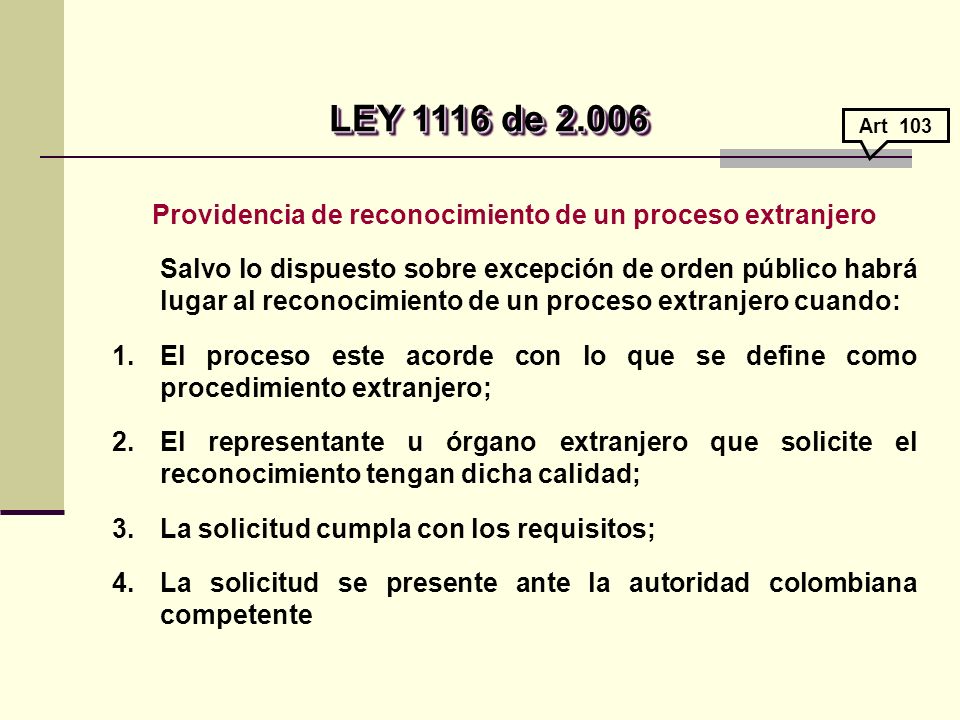 LEY 1116 de 2.006

Art 103

Providencia de reconocimiento de un proceso extranjero

Salvo lo dispuesto sobre excepción de orden público habrá lugar al reconocimiento de un proceso extranjero cuando:

1. El proceso este acorde con lo que se define como procedimiento extranjero;

2. El representante u órgano extranjero que solicite el reconocimiento tengan dicha calidad;

3. La solicitud cumpla con los requisitos;

4. La solicitud se presente ante la autoridad colombiana competente